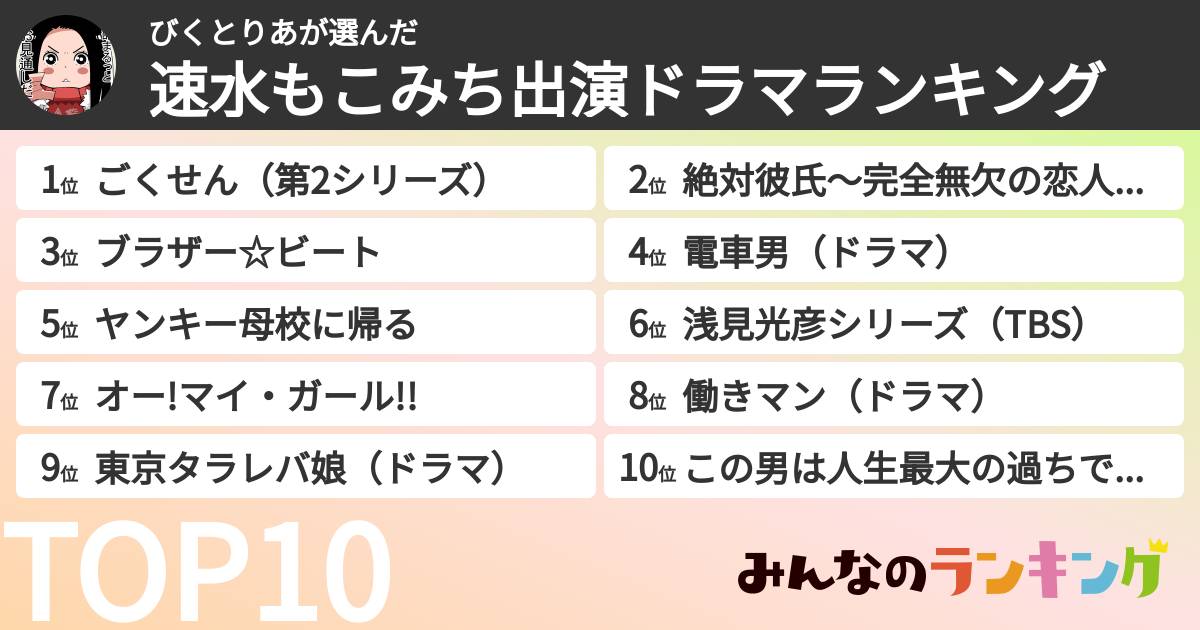 びくとりあが選んだ
速水もこみち出演ドラマランキング

1位 ごくせん（第2シリーズ）

2位 絶対彼氏〜完全無欠の恋人...

3位 ブラザー☆ビート

4位 電車男（ドラマ）

5位 ヤンキー母校に帰る

6位 浅見光彦シリーズ（TBS）

7位 オー!マイ・ガール!!

8位 働きマン（ドラマ）

9位 東京タラレバ娘（ドラマ）

10位 この男は人生最大の過ちで...

TOP10

みんなのランキング